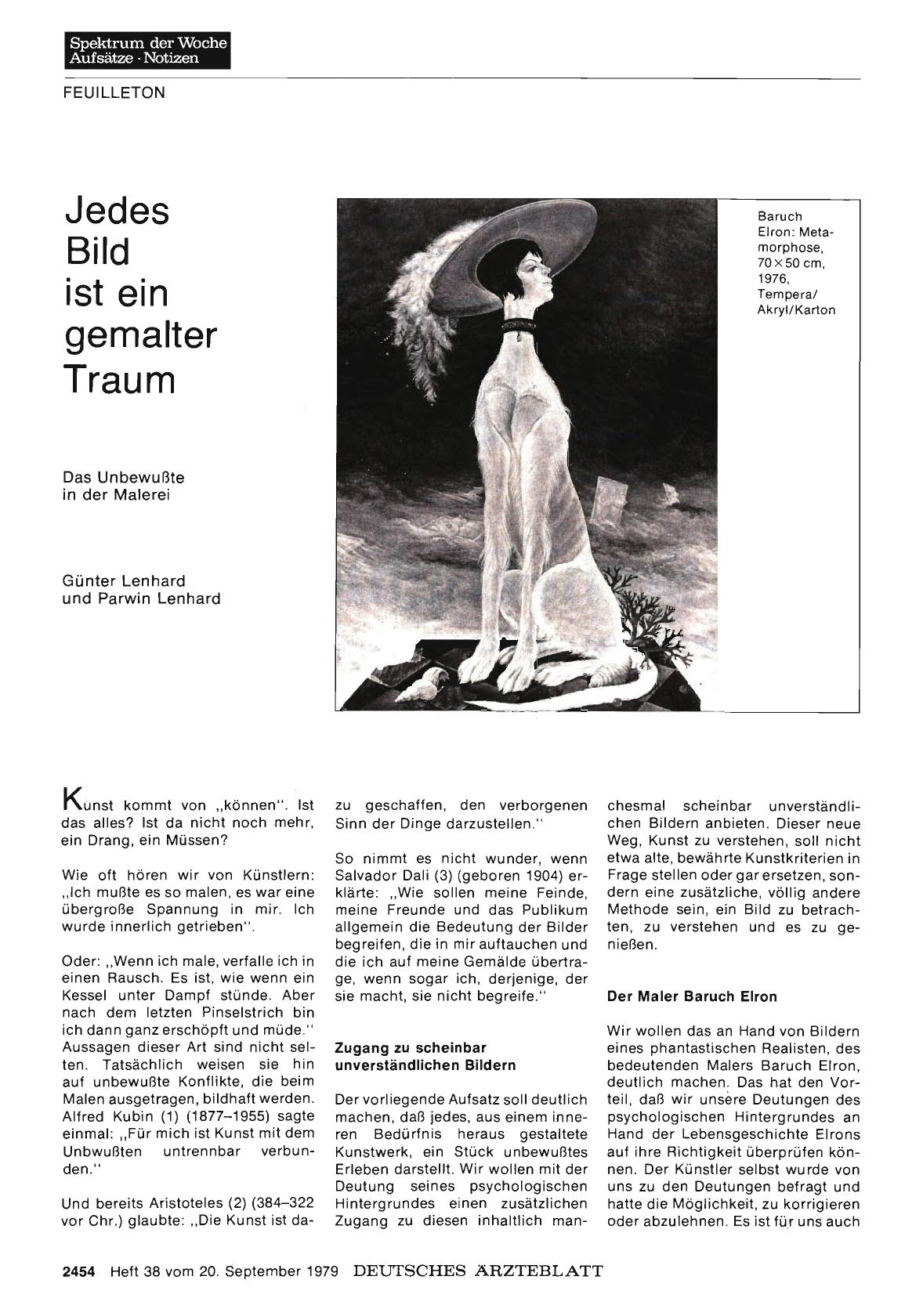 Spektrum der Woche
Aufsätze · Notizen

FEUILLETON

Jedes Bild ist ein gemalter Traum

Das Unbewußte in der Malerei

Günter Lenhard und Parwin Lenhard

Baruch Elron: Metamorphose, 70×50 cm, 1976, Tempera/Akryl/Karton

Kunst kommt von „können". Ist das alles? Ist da nicht noch mehr, ein Drang, ein Müssen?

Wie oft hören wir von Künstlern: „Ich mußte es so malen, es war eine übergroße Spannung in mir. Ich wurde innerlich getrieben".

Oder: „Wenn ich male, verfalle ich in einen Rausch. Es ist, wie wenn ein Kessel unter Dampf stünde. Aber nach dem letzten Pinselstrich bin ich dann ganz erschöpft und müde." Aussagen dieser Art sind nicht selten. Tatsächlich weisen sie hin auf unbewußte Konflikte, die beim Malen ausgetragen, bildhaft werden. Alfred Kubin (1) (1877–1955) sagte einmal: „Für mich ist Kunst mit dem Unbwußten untrennbar verbunden."

Und bereits Aristoteles (2) (384–322 vor Chr.) glaubte: „Die Kunst ist dazu geschaffen, den verborgenen Sinn der Dinge darzustellen."

So nimmt es nicht wunder, wenn Salvador Dali (3) (geboren 1904) erklärte: „Wie sollen meine Feinde, meine Freunde und das Publikum allgemein die Bedeutung der Bilder begreifen, die in mir auftauchen und die ich auf meine Gemälde übertrage, wenn sogar ich, derjenige, der sie macht, sie nicht begreife."

Zugang zu scheinbar unverständlichen Bildern

Der vorliegende Aufsatz soll deutlich machen, daß jedes, aus einem inneren Bedürfnis heraus gestaltete Kunstwerk, ein Stück unbewußtes Erleben darstellt. Wir wollen mit der Deutung seines psychologischen Hintergrundes einen zusätzlichen Zugang zu diesen inhaltlich manchesmal scheinbar unverständlichen Bildern anbieten. Dieser neue Weg, Kunst zu verstehen, soll nicht etwa alte, bewährte Kunstkriterien in Frage stellen oder gar ersetzen, sondern eine zusätzliche, völlig andere Methode sein, ein Bild zu betrachten, zu verstehen und es zu genießen.

Der Maler Baruch Elron

Wir wollen das an Hand von Bildern eines phantastischen Realisten, des bedeutenden Malers Baruch Elron, deutlich machen. Das hat den Vorteil, daß wir unsere Deutungen des psychologischen Hintergrundes an Hand der Lebensgeschichte Elrons auf ihre Richtigkeit überprüfen können. Der Künstler selbst wurde von uns zu den Deutungen befragt und hatte die Möglichkeit, zu korrigieren oder abzulehnen. Es ist für uns auch

2454 Heft 38 vom 20. September 1979 DEUTSCHES ÄRZTEBLATT